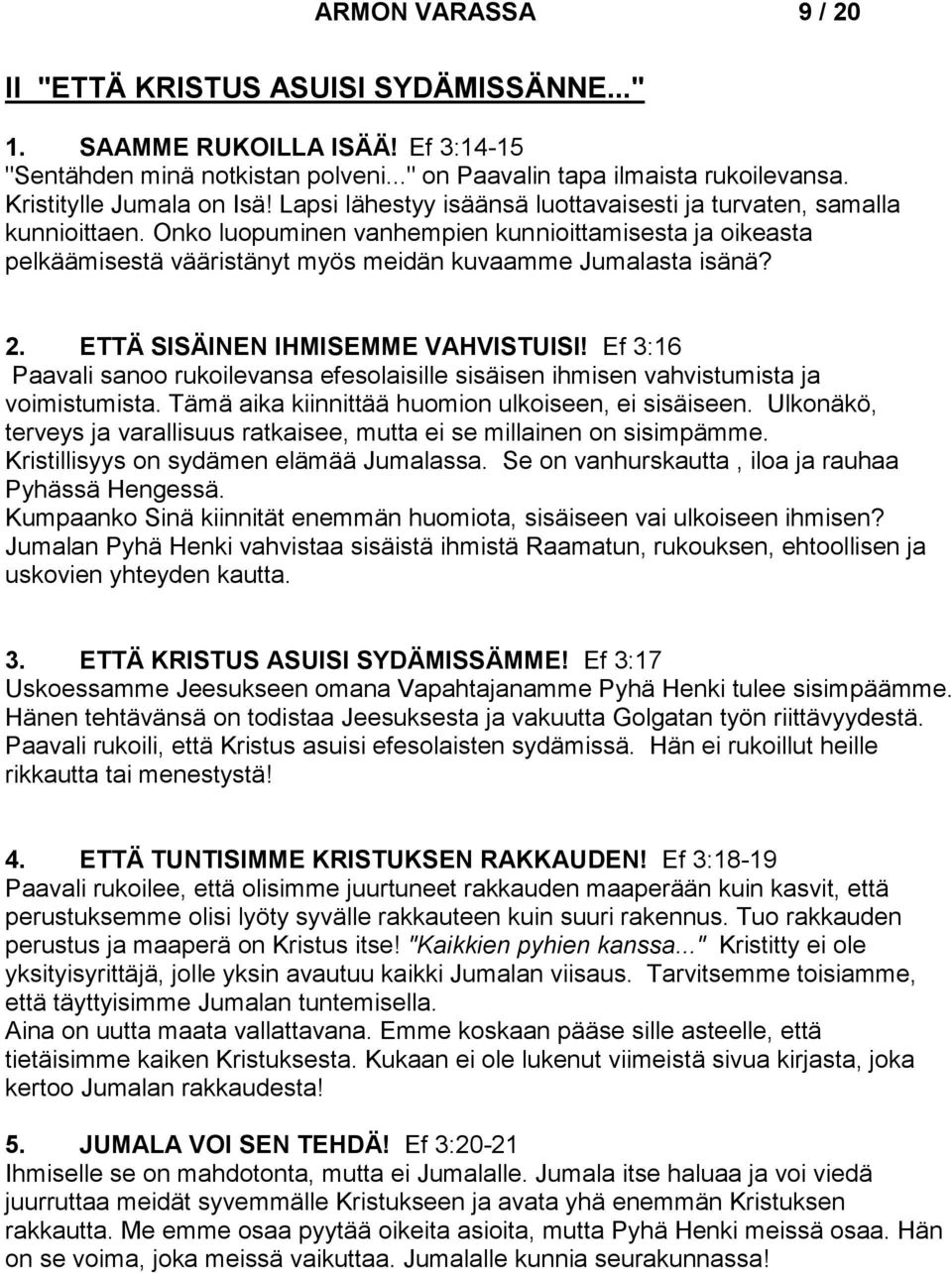 ARMON VARASSA 9 / 20

II "ETTÄ KRISTUS ASUISI SYDÄMISSÄNNE..."

1. SAAMME RUKOILLA ISÄÄ! Ef 3:14-15
"Sentähden minä notkistan polveni..." on Paavalin tapa ilmaista rukoilevansa. Kristitylle Jumala on Isä! Lapsi lähestyy isäänsä luottavaisesti ja turvaten, samalla kunnioittaen. Onko luopuminen vanhempien kunnioittamisesta ja oikeasta pelkäämisestä vääristänyt myös meidän kuvaamme Jumalasta isänä?

2. ETTÄ SISÄINEN IHMISEMME VAHVISTUISI! Ef 3:16
Paavali sanoo rukoilevansa efesolaisille sisäisen ihmisen vahvistumista ja voimistumista. Tämä aika kiinnittää huomion ulkoiseen, ei sisäiseen. Ulkonäkö, terveys ja varallisuus ratkaisee, mutta ei se millainen on sisimpämme. Kristillisyys on sydämen elämää Jumalassa. Se on vanhurskautta , iloa ja rauhaa Pyhässä Hengessä.
Kumpaanko Sinä kiinnität enemmän huomiota, sisäiseen vai ulkoiseen ihmisen? Jumalan Pyhä Henki vahvistaa sisäistä ihmistä Raamatun, rukouksen, ehtoollisen ja uskovien yhteyden kautta.

3. ETTÄ KRISTUS ASUISI SYDÄMISSÄMME! Ef 3:17
Uskoessamme Jeesukseen omana Vapahtajanamme Pyhä Henki tulee sisimpäämme. Hänen tehtävänsä on todistaa Jeesuksesta ja vakuutta Golgatan työn riittävyydestä. Paavali rukoili, että Kristus asuisi efesolaisten sydämissä. Hän ei rukoillut heille rikkautta tai menestystä!

4. ETTÄ TUNTISIMME KRISTUKSEN RAKKAUDEN! Ef 3:18-19
Paavali rukoilee, että olisimme juurtuneet rakkauden maaperään kuin kasvit, että perustuksemme olisi lyöty syvälle rakkauteen kuin suuri rakennus. Tuo rakkauden perustus ja maaperä on Kristus itse! "Kaikkien pyhien kanssa..." Kristitty ei ole yksityisyrittäjä, jolle yksin avautuu kaikki Jumalan viisaus. Tarvitsemme toisiamme, että täyttyisimme Jumalan tuntemisella.
Aina on uutta maata vallattavana. Emme koskaan pääse sille asteelle, että tietäisimme kaiken Kristuksesta. Kukaan ei ole lukenut viimeistä sivua kirjasta, joka kertoo Jumalan rakkaudesta!

5. JUMALA VOI SEN TEHDÄ! Ef 3:20-21
Ihmiselle se on mahdotonta, mutta ei Jumalalle. Jumala itse haluaa ja voi viedä juurruttaa meidät syvemmälle Kristukseen ja avata yhä enemmän Kristuksen rakkautta. Me emme osaa pyytää oikeita asioita, mutta Pyhä Henki meissä osaa. Hän on se voima, joka meissä vaikuttaa. Jumalalle kunnia seurakunnassa!